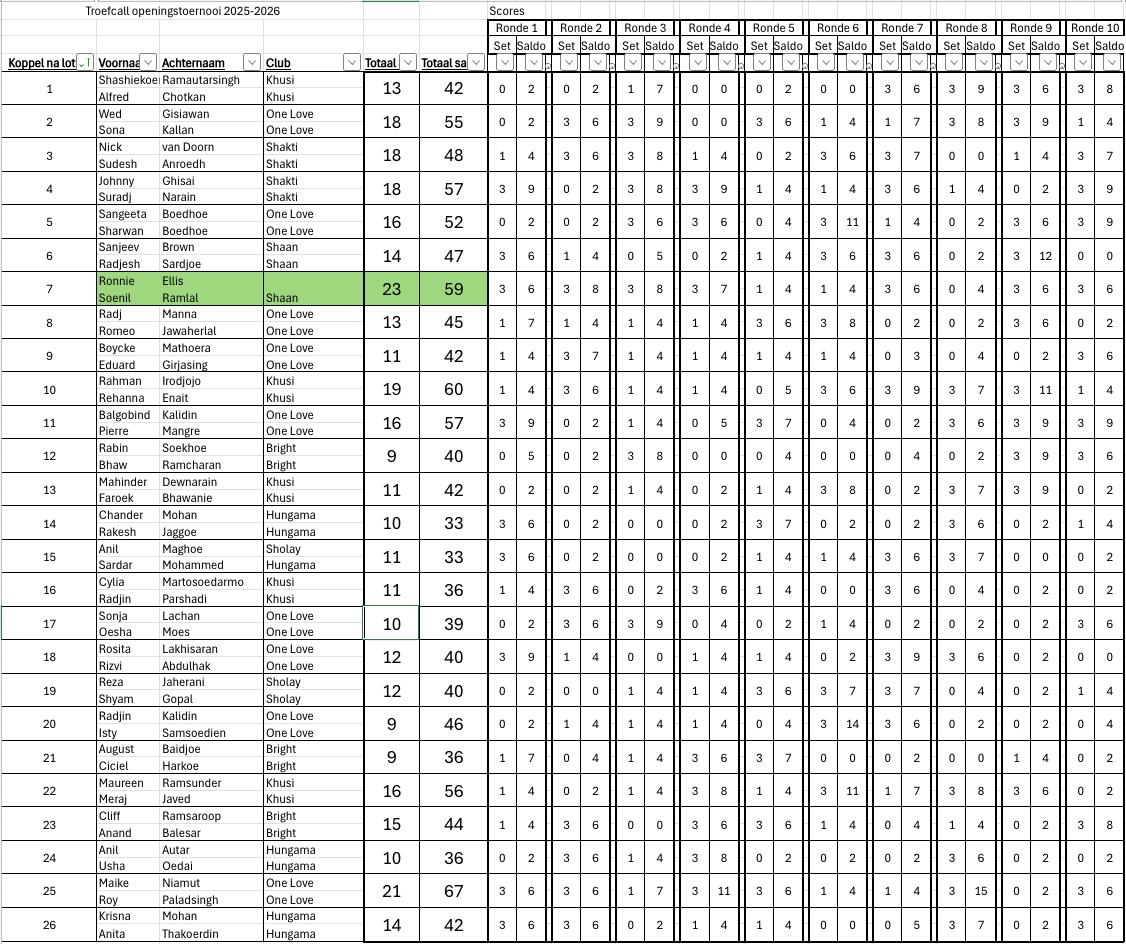 Troefcall openingstoernooi 2025-2026

Scores

| Koppel na lot | Voornaa | Achternaam | Club | Totaal | Totaal sa | Ronde 1 Set | Ronde 1 Saldo | Ronde 2 Set | Ronde 2 Saldo | Ronde 3 Set | Ronde 3 Saldo | Ronde 4 Set | Ronde 4 Saldo | Ronde 5 Set | Ronde 5 Saldo | Ronde 6 Set | Ronde 6 Saldo | Ronde 7 Set | Ronde 7 Saldo | Ronde 8 Set | Ronde 8 Saldo | Ronde 9 Set | Ronde 9 Saldo | Ronde 10 Set | Ronde 10 Saldo |
|---|---|---|---|---|---|---|---|---|---|---|---|---|---|---|---|---|---|---|---|---|---|---|---|---|---|
| 1 | Shashiekoe Alfred | Ramautarsingh Chotkan | Khusi Khusi | 13 | 42 | 0 | 2 | 0 | 2 | 1 | 7 | 0 | 0 | 0 | 2 | 0 | 0 | 3 | 6 | 3 | 9 | 3 | 6 | 3 | 8 |
| 2 | Wed Sona | Gisiawan Kallan | One Love One Love | 18 | 55 | 0 | 2 | 3 | 6 | 3 | 9 | 0 | 0 | 3 | 6 | 1 | 4 | 1 | 7 | 3 | 8 | 3 | 9 | 1 | 4 |
| 3 | Nick Sudesh | van Doorn Anroedh | Shakti Shakti | 18 | 48 | 1 | 4 | 3 | 6 | 3 | 8 | 1 | 4 | 0 | 2 | 3 | 6 | 3 | 7 | 0 | 0 | 1 | 4 | 3 | 7 |
| 4 | Johnny Suradj | Ghisai Narain | Shakti Shakti | 18 | 57 | 3 | 9 | 0 | 2 | 3 | 8 | 3 | 9 | 1 | 4 | 1 | 4 | 3 | 6 | 1 | 4 | 0 | 2 | 3 | 9 |
| 5 | Sangeeta Sharwan | Boedhoe Boedhoe | One Love One Love | 16 | 52 | 0 | 2 | 0 | 2 | 3 | 6 | 3 | 6 | 0 | 4 | 3 | 11 | 1 | 4 | 0 | 2 | 3 | 6 | 3 | 9 |
| 6 | Sanjeev Radjesh | Brown Sardjoe | Shaan Shaan | 14 | 47 | 3 | 6 | 1 | 4 | 0 | 5 | 0 | 2 | 1 | 4 | 3 | 6 | 3 | 6 | 0 | 2 | 3 | 12 | 0 | 0 |
| 7 | Ronnie Soenil | Ellis Ramlal | Shaan | 23 | 59 | 3 | 6 | 3 | 8 | 3 | 8 | 3 | 7 | 1 | 4 | 1 | 4 | 3 | 6 | 0 | 4 | 3 | 6 | 3 | 6 |
| 8 | Radj Romeo | Manna Jawaherlal | One Love One Love | 13 | 45 | 1 | 7 | 1 | 4 | 1 | 4 | 1 | 4 | 3 | 6 | 3 | 8 | 0 | 2 | 0 | 2 | 3 | 6 | 0 | 2 |
| 9 | Boycke Eduard | Mathoera Girjasing | One Love One Love | 11 | 42 | 1 | 4 | 3 | 7 | 1 | 4 | 1 | 4 | 1 | 4 | 1 | 4 | 0 | 3 | 0 | 4 | 0 | 2 | 3 | 6 |
| 10 | Rahman Rehanna | Irodjojo Enait | Khusi Khusi | 19 | 60 | 1 | 4 | 3 | 6 | 1 | 4 | 1 | 4 | 0 | 5 | 3 | 6 | 3 | 9 | 3 | 7 | 3 | 11 | 1 | 4 |
| 11 | Balgobind Pierre | Kalidin Mangre | One Love One Love | 16 | 57 | 3 | 9 | 0 | 2 | 1 | 4 | 0 | 5 | 3 | 7 | 0 | 4 | 0 | 2 | 3 | 6 | 3 | 9 | 3 | 9 |
| 12 | Rabin Bhaw | Soekhoe Ramcharan | Bright Bright | 9 | 40 | 0 | 5 | 0 | 2 | 3 | 8 | 0 | 0 | 0 | 4 | 0 | 0 | 0 | 4 | 0 | 2 | 3 | 9 | 3 | 6 |
| 13 | Mahinder Faroek | Dewnarain Bhawanie | Khusi Khusi | 11 | 42 | 0 | 2 | 0 | 2 | 1 | 4 | 0 | 2 | 1 | 4 | 3 | 8 | 0 | 2 | 3 | 7 | 3 | 9 | 0 | 2 |
| 14 | Chander Rakesh | Mohan Jaggoe | Hungama Hungama | 10 | 33 | 3 | 6 | 0 | 2 | 0 | 0 | 0 | 2 | 3 | 7 | 0 | 2 | 0 | 2 | 3 | 6 | 0 | 2 | 1 | 4 |
| 15 | Anil Sardar | Maghoe Mohammed | Sholay Hungama | 11 | 33 | 3 | 6 | 0 | 2 | 0 | 0 | 0 | 2 | 1 | 4 | 1 | 4 | 3 | 6 | 3 | 7 | 0 | 0 | 0 | 2 |
| 16 | Cylia Radjin | Martosoedarmo Parshadi | Khusi Khusi | 11 | 36 | 1 | 4 | 3 | 6 | 0 | 2 | 3 | 6 | 1 | 4 | 0 | 0 | 3 | 6 | 0 | 4 | 0 | 2 | 0 | 2 |
| 17 | Sonja Oesha | Lachan Moes | One Love One Love | 10 | 39 | 0 | 2 | 3 | 6 | 3 | 9 | 0 | 4 | 0 | 2 | 1 | 4 | 0 | 2 | 0 | 2 | 0 | 2 | 3 | 6 |
| 18 | Rosita Rizvi | Lakhisaran Abdulhak | One Love One Love | 12 | 40 | 3 | 9 | 1 | 4 | 0 | 0 | 1 | 4 | 1 | 4 | 0 | 2 | 3 | 9 | 3 | 6 | 0 | 2 | 0 | 0 |
| 19 | Reza Shyam | Jaherani Gopal | Sholay Sholay | 12 | 40 | 0 | 2 | 0 | 0 | 1 | 4 | 1 | 4 | 3 | 6 | 3 | 7 | 3 | 7 | 0 | 4 | 0 | 2 | 1 | 4 |
| 20 | Radjin Isty | Kalidin Samsoedien | One Love One Love | 9 | 46 | 0 | 2 | 1 | 4 | 1 | 4 | 1 | 4 | 0 | 4 | 3 | 14 | 3 | 6 | 0 | 2 | 0 | 2 | 0 | 4 |
| 21 | August Ciciel | Baidjoe Harkoe | Bright Bright | 9 | 36 | 1 | 7 | 0 | 4 | 1 | 4 | 3 | 6 | 3 | 7 | 0 | 0 | 0 | 2 | 0 | 0 | 1 | 4 | 0 | 2 |
| 22 | Maureen Meraj | Ramsunder Javed | Khusi Khusi | 16 | 56 | 1 | 4 | 0 | 2 | 1 | 4 | 3 | 8 | 1 | 4 | 3 | 11 | 1 | 7 | 3 | 8 | 3 | 6 | 0 | 2 |
| 23 | Cliff Anand | Ramsaroop Balesar | Bright Bright | 15 | 44 | 1 | 4 | 3 | 6 | 0 | 0 | 3 | 6 | 3 | 6 | 1 | 4 | 0 | 4 | 1 | 4 | 0 | 2 | 3 | 8 |
| 24 | Anil Usha | Autar Oedai | Hungama Hungama | 10 | 36 | 0 | 2 | 3 | 6 | 1 | 4 | 3 | 8 | 0 | 2 | 0 | 2 | 0 | 2 | 3 | 6 | 0 | 2 | 0 | 2 |
| 25 | Maike Roy | Niamut Paladsingh | One Love One Love | 21 | 67 | 3 | 6 | 3 | 6 | 1 | 7 | 3 | 11 | 3 | 6 | 1 | 4 | 1 | 4 | 3 | 15 | 0 | 2 | 3 | 6 |
| 26 | Krisna Anita | Mohan Thakoerdin | Hungama Hungama | 14 | 42 | 3 | 6 | 3 | 6 | 0 | 2 | 1 | 4 | 1 | 4 | 0 | 0 | 0 | 5 | 3 | 7 | 0 | 2 | 3 | 6 |